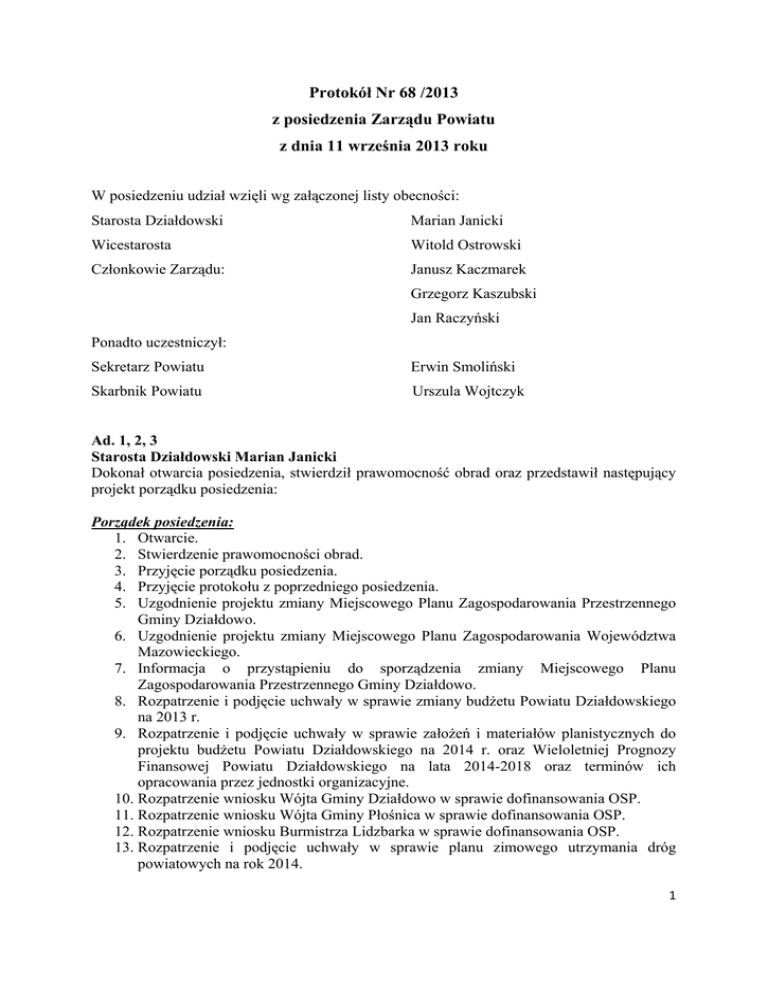 Protokół Nr 68 /2013
z posiedzenia Zarządu Powiatu
z dnia 11 września 2013 roku

W posiedzeniu udział wzięli wg załączonej listy obecności:

Starosta Działdowski Marian Janicki

Wicestarosta Witold Ostrowski

Członkowie Zarządu: Janusz Kaczmarek

Grzegorz Kaszubski

Jan Raczyński

Ponadto uczestniczył:

Sekretarz Powiatu Erwin Smoliński

Skarbnik Powiatu Urszula Wojtczyk

Ad. 1, 2, 3
Starosta Działdowski Marian Janicki
Dokonał otwarcia posiedzenia, stwierdził prawomocność obrad oraz przedstawił następujący projekt porządku posiedzenia:

Porządek posiedzenia:
1. Otwarcie.
2. Stwierdzenie prawomocności obrad.
3. Przyjęcie porządku posiedzenia.
4. Przyjęcie protokołu z poprzedniego posiedzenia.
5. Uzgodnienie projektu zmiany Miejscowego Planu Zagospodarowania Przestrzennego Gminy Działdowo.
6. Uzgodnienie projektu zmiany Miejscowego Planu Zagospodarowania Województwa Mazowieckiego.
7. Informacja o przystąpieniu do sporządzenia zmiany Miejscowego Planu Zagospodarowania Przestrzennego Gminy Działdowo.
8. Rozpatrzenie i podjęcie uchwały w sprawie zmiany budżetu Powiatu Działdowskiego na 2013 r.
9. Rozpatrzenie i podjęcie uchwały w sprawie założeń i materiałów planistycznych do projektu budżetu Powiatu Działdowskiego na 2014 r. oraz Wieloletniej Prognozy Finansowej Powiatu Działdowskiego na lata 2014-2018 oraz terminów ich opracowania przez jednostki organizacyjne.
10. Rozpatrzenie wniosku Wójta Gminy Działdowo w sprawie dofinansowania OSP.
11. Rozpatrzenie wniosku Wójta Gminy Płośnica w sprawie dofinansowania OSP.
12. Rozpatrzenie wniosku Burmistrza Lidzbarka w sprawie dofinansowania OSP.
13. Rozpatrzenie i podjęcie uchwały w sprawie planu zimowego utrzymania dróg powiatowych na rok 2014.

1